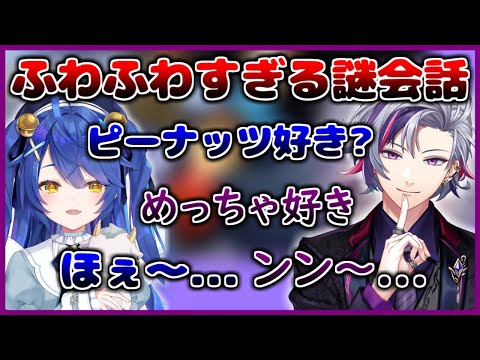 ふわふわすぎる謎会話

ピーナッツ好き?

めっちゃ好き

ほぇ〜… ンン〜…